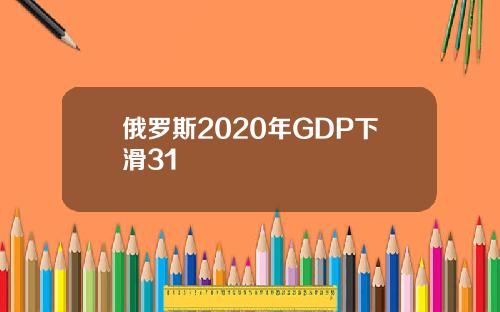 俄罗斯2020年GDP下滑31